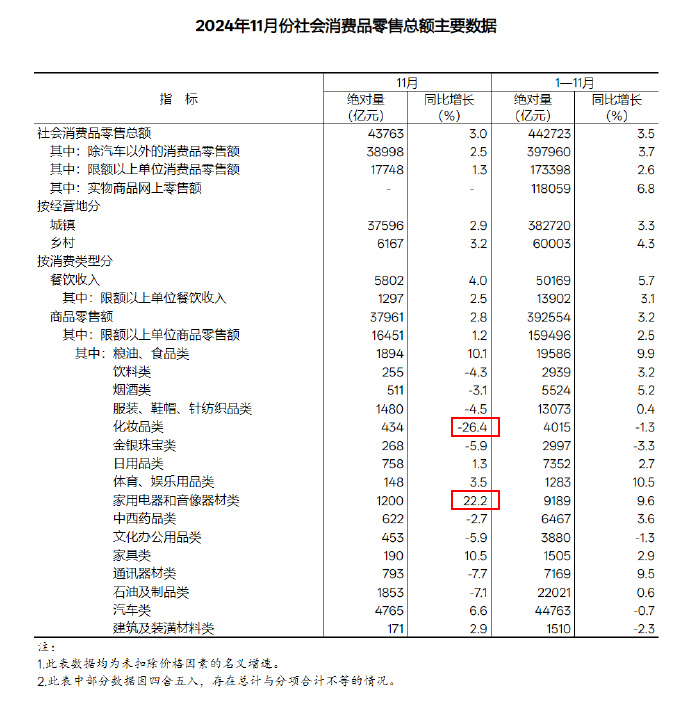 2024年11月份社会消费品零售总额主要数据

| 指　标 | 11月 |  | 1—11月 |  |
|---|---|---|---|---|
|  | 绝对量(亿元) | 同比增长(%) | 绝对量(亿元) | 同比增长(%) |
| 社会消费品零售总额 | 43763 | 3.0 | 442723 | 3.5 |
| 其中：除汽车以外的消费品零售额 | 38998 | 2.5 | 397960 | 3.7 |
| 其中：限额以上单位消费品零售额 | 17748 | 1.3 | 173398 | 2.6 |
| 其中：实物商品网上零售额 | - | - | 118059 | 6.8 |
| 按经营地分 |  |  |  |  |
| 城镇 | 37596 | 2.9 | 382720 | 3.3 |
| 乡村 | 6167 | 3.2 | 60003 | 4.3 |
| 按消费类型分 |  |  |  |  |
| 餐饮收入 | 5802 | 4.0 | 50169 | 5.7 |
| 其中：限额以上单位餐饮收入 | 1297 | 2.5 | 13902 | 3.1 |
| 商品零售额 | 37961 | 2.8 | 392554 | 3.2 |
| 其中：限额以上单位商品零售额 | 16451 | 1.2 | 159496 | 2.5 |
| 其中：粮油、食品类 | 1894 | 10.1 | 19586 | 9.9 |
| 饮料类 | 255 | -4.3 | 2939 | 3.2 |
| 烟酒类 | 511 | -3.1 | 5524 | 5.2 |
| 服装、鞋帽、针纺织品类 | 1480 | -4.5 | 13073 | 0.4 |
| 化妆品类 | 434 | -26.4 | 4015 | -1.3 |
| 金银珠宝类 | 268 | -5.9 | 2997 | -3.3 |
| 日用品类 | 758 | 1.3 | 7352 | 2.7 |
| 体育、娱乐用品类 | 148 | 3.5 | 1283 | 10.5 |
| 家用电器和音像器材类 | 1200 | 22.2 | 9189 | 9.6 |
| 中西药品类 | 622 | -2.7 | 6467 | 3.6 |
| 文化办公用品类 | 453 | -5.9 | 3880 | -1.3 |
| 家具类 | 190 | 10.5 | 1505 | 2.9 |
| 通讯器材类 | 793 | -7.7 | 7169 | 9.5 |
| 石油及制品类 | 1853 | -7.1 | 22021 | 0.6 |
| 汽车类 | 4765 | 6.6 | 44763 | -0.7 |
| 建筑及装潢材料类 | 171 | 2.9 | 1510 | -2.3 |

注：
1.此表数据均为未扣除价格因素的名义增速。
2.此表中部分数据因四舍五入，存在总计与分项合计不等的情况。